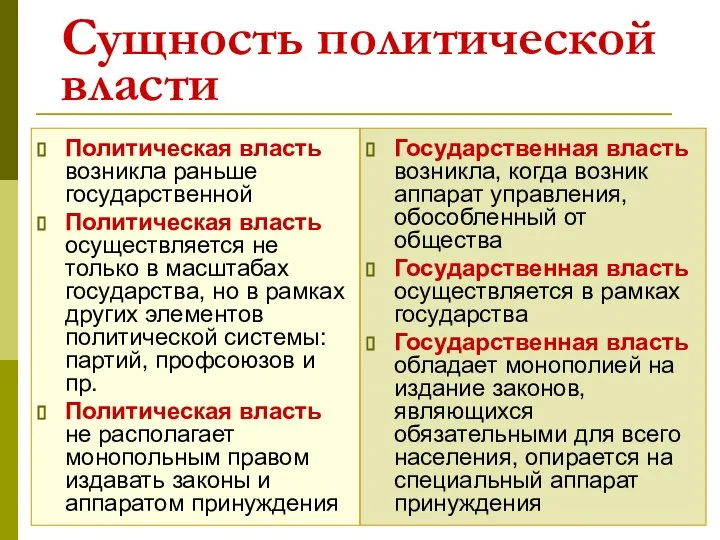 Сущность политической власти

Политическая власть возникла раньше государственной

Политическая власть осуществляется не только в масштабах государства, но в рамках других элементов политической системы: партий, профсоюзов и пр.

Политическая власть не располагает монопольным правом издавать законы и аппаратом принуждения

Государственная власть возникла, когда возник аппарат управления, обособленный от общества

Государственная власть осуществляется в рамках государства

Государственная власть обладает монополией на издание законов, являющихся обязательными для всего населения, опирается на специальный аппарат принуждения